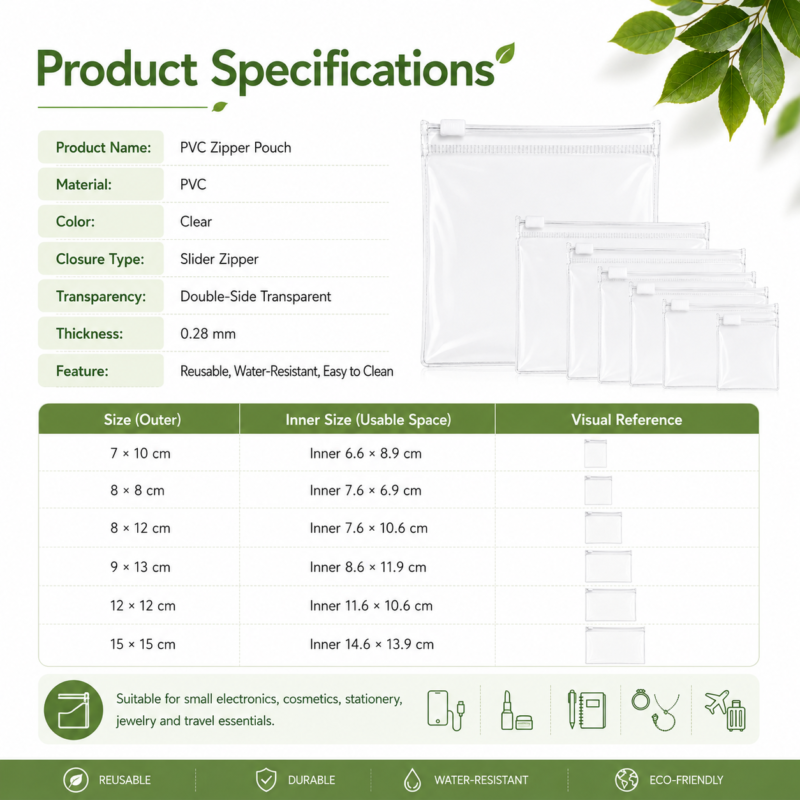 Product Specifications

| Product Name: | PVC Zipper Pouch |
|---|---|
| Material: | PVC |
| Color: | Clear |
| Closure Type: | Slider Zipper |
| Transparency: | Double-Side Transparent |
| Thickness: | 0.28 mm |
| Feature: | Reusable, Water-Resistant, Easy to Clean |

| Size (Outer) | Inner Size (Usable Space) | Visual Reference |
|---|---|---|
| 7 × 10 cm | Inner 6.6 × 8.9 cm | |
| 8 × 8 cm | Inner 7.6 × 6.9 cm | |
| 8 × 12 cm | Inner 7.6 × 10.6 cm | |
| 9 × 13 cm | Inner 8.6 × 11.9 cm | |
| 12 × 12 cm | Inner 11.6 × 10.6 cm | |
| 15 × 15 cm | Inner 14.6 × 13.9 cm | |

Suitable for small electronics, cosmetics, stationery, jewelry and travel essentials.

REUSABLE DURABLE WATER-RESISTANT ECO-FRIENDLY